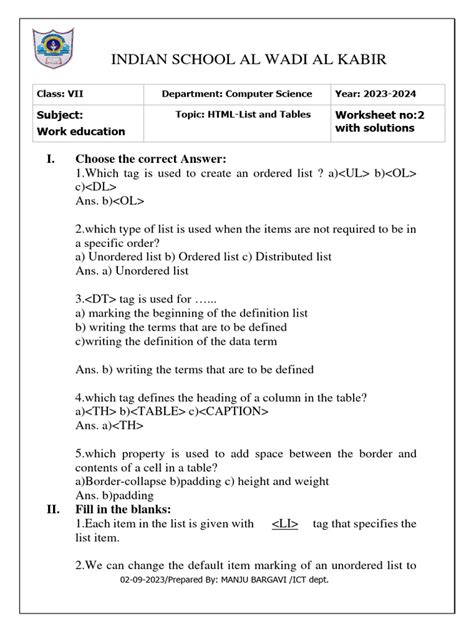 INDIAN SCHOOL AL WADI AL KABIR

| Class: VII | Department: Computer Science | Year: 2023-2024 |
|---|---|---|
| Subject: Work education | Topic: HTML-List and Tables | Worksheet no:2 with solutions |

I. Choose the correct Answer:
1.Which tag is used to create an ordered list ? a)<UL> b)<OL> c)<DL>
Ans. b)<OL>

2.which type of list is used when the items are not required to be in a specific order?
a) Unordered list b) Ordered list c) Distributed list
Ans. a) Unordered list

3.<DT> tag is used for …...
a) marking the beginning of the definition list
b) writing the terms that are to be defined
c)writing the definition of the data term

Ans. b) writing the terms that are to be defined

4.which tag defines the heading of a column in the table?
a)<TH> b)<TABLE> c)<CAPTION>
Ans. a)<TH>

5.which property is used to add space between the border and contents of a cell in a table?
a)Border-collapse b)padding c) height and weight
Ans. b)padding

II. Fill in the blanks:
1.Each item in the list is given with <LI> tag that specifies the list item.

2.We can change the default item marking of an unordered list to

02-09-2023/Prepared By: MANJU BARGAVI /ICT dept.